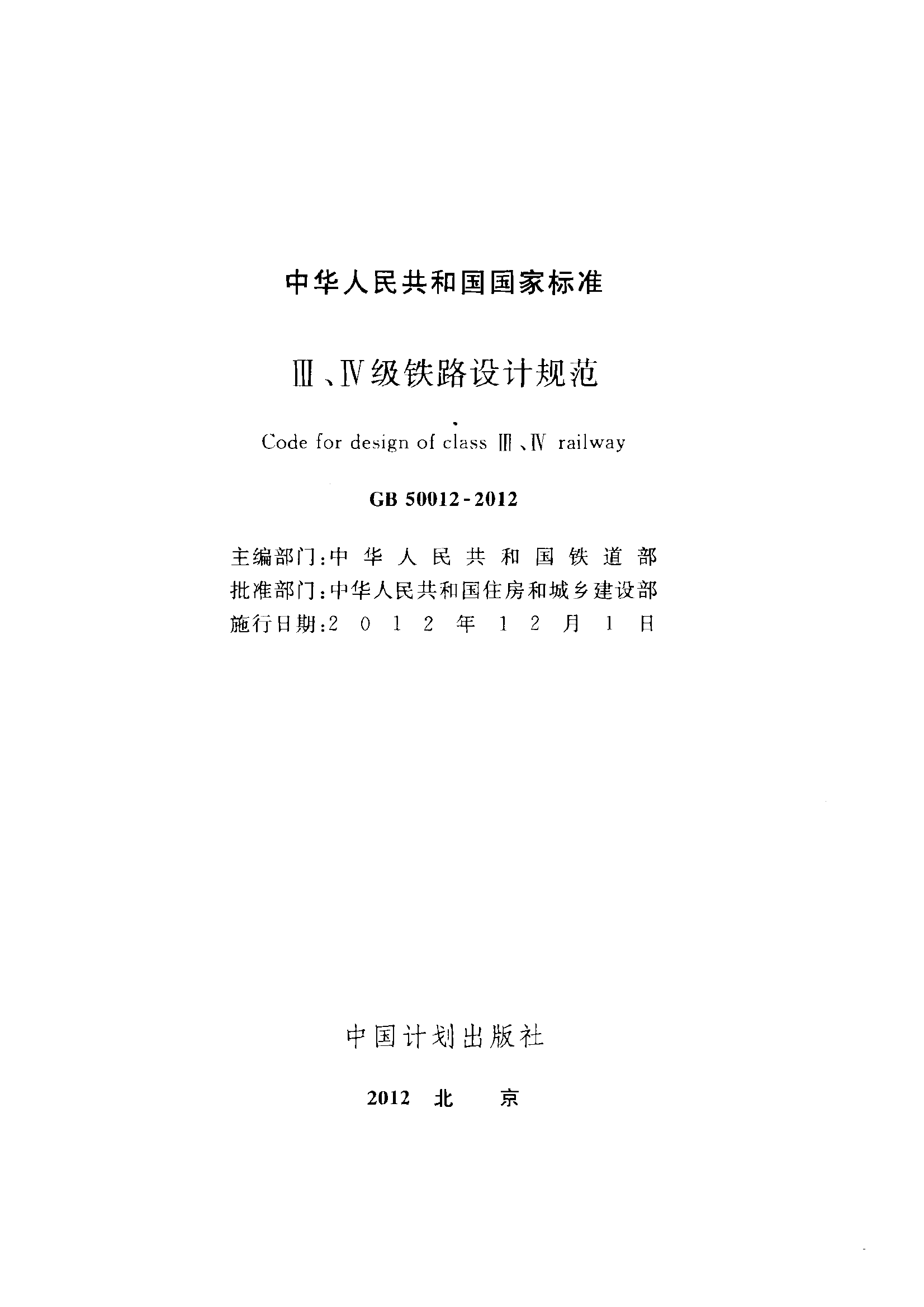 中华人民共和国国家标准

Ⅲ、Ⅳ级铁路设计规范

Code for design of class Ⅲ、Ⅳ railway

GB 50012-2012

主编部门：中华人民共和国铁道部
批准部门：中华人民共和国住房和城乡建设部
施行日期：2012年12月1日

中国计划出版社

2012 北 京